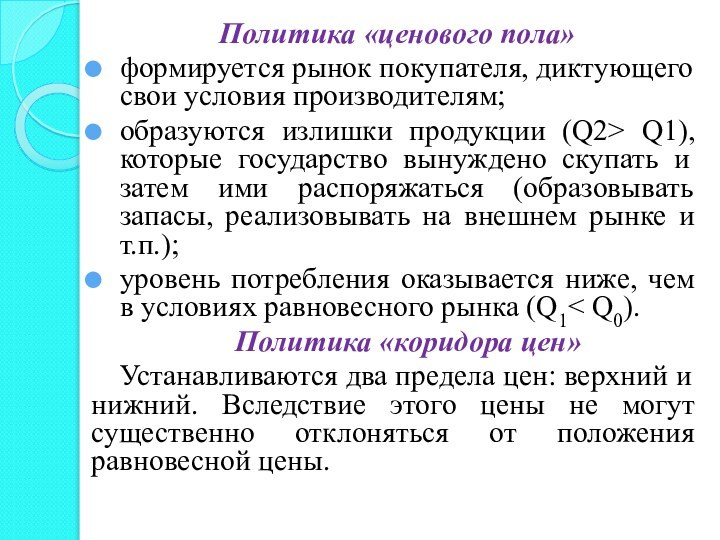 Политика «ценового пола»

формируется рынок покупателя, диктующего свои условия производителям;

образуются излишки продукции (Q2> Q1), которые государство вынуждено скупать и затем ими распоряжаться (образовывать запасы, реализовывать на внешнем рынке и т.п.);

уровень потребления оказывается ниже, чем в условиях равновесного рынка ($Q_1 < Q_0$).

Политика «коридора цен»

Устанавливаются два предела цен: верхний и нижний. Вследствие этого цены не могут существенно отклоняться от положения равновесной цены.